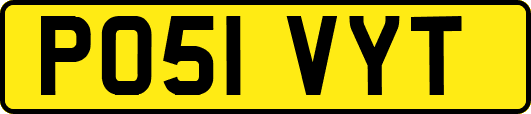 PO51 VYT